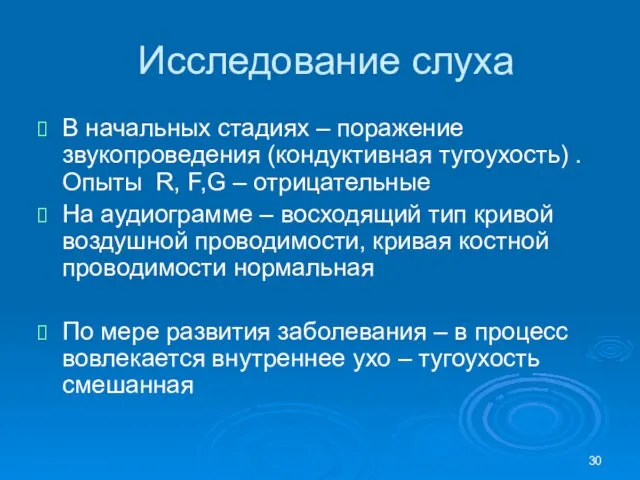 Исследование слуха

В начальных стадиях – поражение звукопроведения (кондуктивная тугоухость) . Опыты R, F,G – отрицательные

На аудиограмме – восходящий тип кривой воздушной проводимости, кривая костной проводимости нормальная

По мере развития заболевания – в процесс вовлекается внутреннее ухо – тугоухость смешанная

30